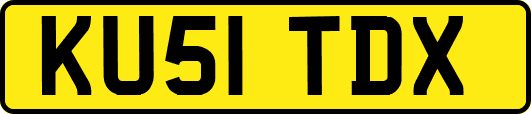 KU51 TDX